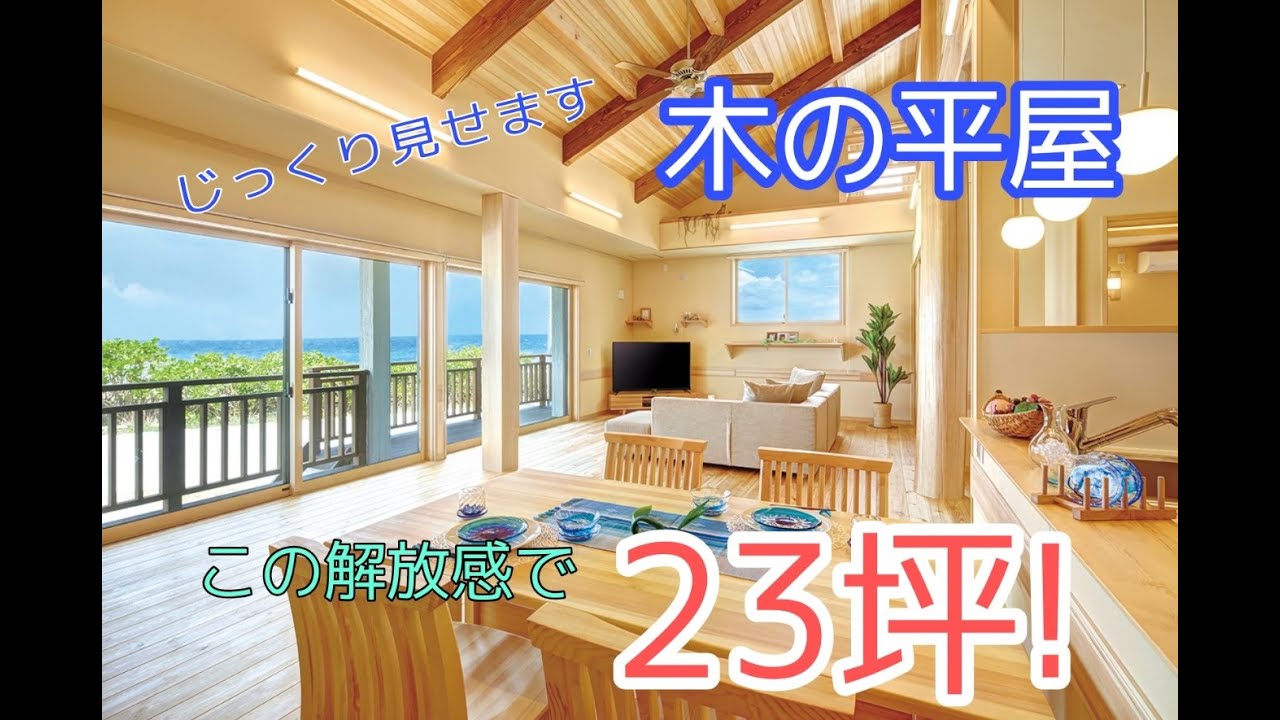 じっくり見せます
木の平屋
この解放感で
23坪!